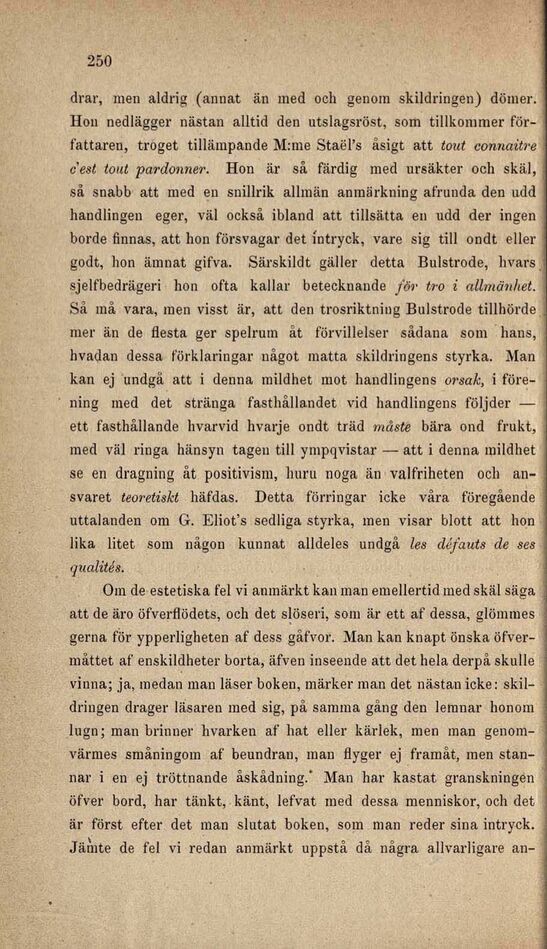 250

drar, men aldrig (annat än med och genom skildringen) dömer. Hon nedlägger nästan alltid den utslagsröst, som tillkommer författaren, troget tillämpande M:me Staël's åsigt att tout connaitre c'est tout pardonner. Hon är så färdig med ursäkter och skäl, så snabb att med en snillrik allmän anmärkning afrunda den udd handlingen eger, väl också ibland att tillsätta en udd der ingen borde finnas, att hon försvagar det intryck, vare sig till ondt eller godt, hon ämnat gifva. Särskildt gäller detta Bulstrode, hvars sjelfbedrägeri hon ofta kallar betecknande för tro i allmänhet. Så må vara, men visst är, att den trosriktning Bulstrode tillhörde mer än de flesta ger spelrum åt förvillelser sådana som hans, hvadan dessa förklaringar något matta skildringens styrka. Man kan ej undgå att i denna mildhet mot handlingens orsak, i förening med det stränga fasthållandet vid handlingens följder — ett fasthållande hvarvid hvarje ondt träd måste bära ond frukt, med väl ringa hänsyn tagen till ympqvistar — att i denna mildhet se en dragning åt positivism, huru noga än valfriheten och ansvaret teoretiskt häfdas. Detta förringar icke våra föregående uttalanden om G. Eliot's sedliga styrka, men visar blott att hon lika litet som någon kunnat alldeles undgå les défauts de ses qualités.

Om de estetiska fel vi anmärkt kan man emellertid med skäl säga att de äro öfverflödets, och det slöseri, som är ett af dessa, glömmes gerna för ypperligheten af dess gåfvor. Man kan knapt önska öfvermåttet af enskildheter borta, äfven inseende att det hela derpå skulle vinna; ja, medan man läser boken, märker man det nästan icke: skildringen drager läsaren med sig, på samma gång den lemnar honom lugn; man brinner hvarken af hat eller kärlek, men man genomvärmes småningom af beundran, man flyger ej framåt, men stannar i en ej tröttnande åskådning.* Man har kastat granskningen öfver bord, har tänkt, känt, lefvat med dessa menniskor, och det är först efter det man slutat boken, som man reder sina intryck. Jämte de fel vi redan anmärkt uppstå då några allvarligare an-